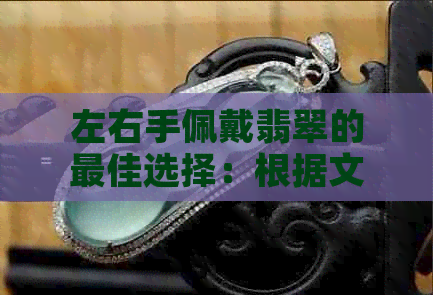 左右手佩戴翡翠的最佳选择：根据文